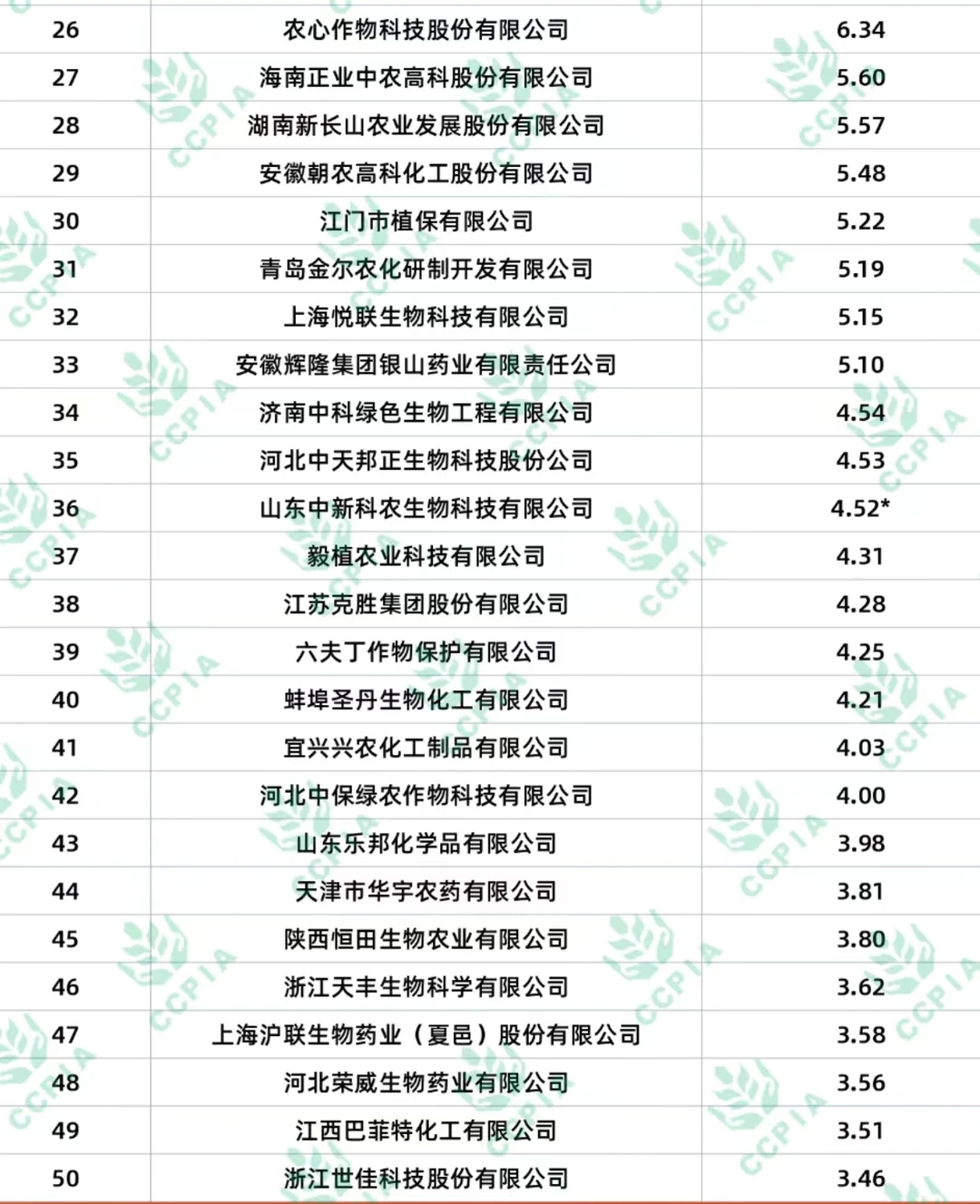 | 26 | 农心作物科技股份有限公司 | 6.34 |
|---|---|---|
| 27 | 海南正业中农高科股份有限公司 | 5.60 |
| 28 | 湖南新长山农业发展股份有限公司 | 5.57 |
| 29 | 安徽朝农高科化工股份有限公司 | 5.48 |
| 30 | 江门市植保有限公司 | 5.22 |
| 31 | 青岛金尔农化研制开发有限公司 | 5.19 |
| 32 | 上海悦联生物科技有限公司 | 5.15 |
| 33 | 安徽辉隆集团银山药业有限责任公司 | 5.10 |
| 34 | 济南中科绿色生物工程有限公司 | 4.54 |
| 35 | 河北中天邦正生物科技股份公司 | 4.53 |
| 36 | 山东中新科农生物科技有限公司 | 4.52* |
| 37 | 毅植农业科技有限公司 | 4.31 |
| 38 | 江苏克胜集团股份有限公司 | 4.28 |
| 39 | 六夫丁作物保护有限公司 | 4.25 |
| 40 | 蚌埠圣丹生物化工有限公司 | 4.21 |
| 41 | 宜兴兴农化工制品有限公司 | 4.03 |
| 42 | 河北中保绿农作物科技有限公司 | 4.00 |
| 43 | 山东乐邦化学品有限公司 | 3.98 |
| 44 | 天津市华宇农药有限公司 | 3.81 |
| 45 | 陕西恒田生物农业有限公司 | 3.80 |
| 46 | 浙江天丰生物科学有限公司 | 3.62 |
| 47 | 上海沪联生物药业（夏邑）股份有限公司 | 3.58 |
| 48 | 河北荣威生物药业有限公司 | 3.56 |
| 49 | 江西巴菲特化工有限公司 | 3.51 |
| 50 | 浙江世佳科技股份有限公司 | 3.46 |

CCPIA